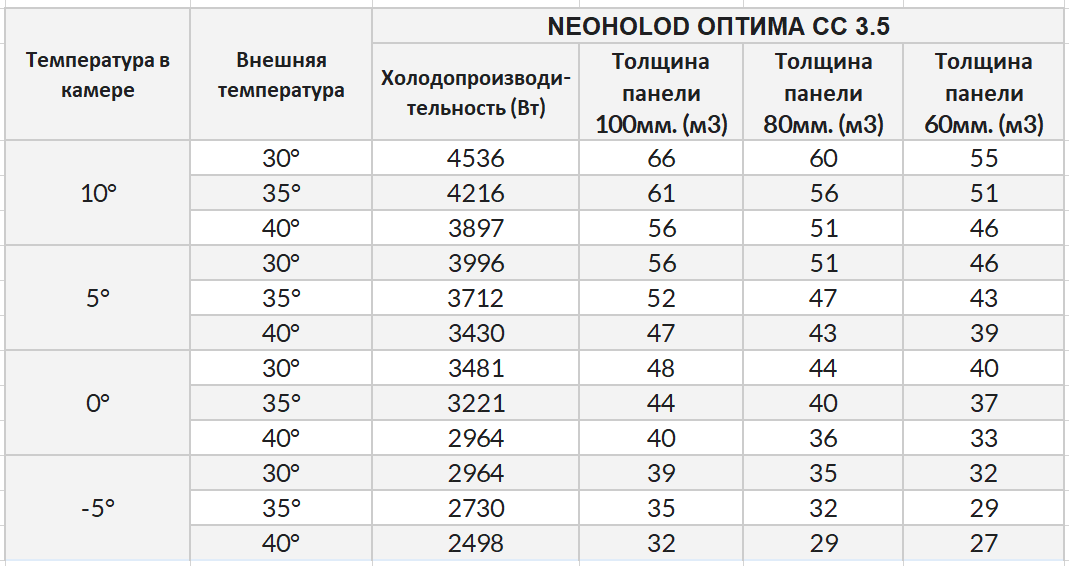 | Температура в камере | Внешняя температура | NEOHOLOD ОПТИМА СС 3.5 | | | |
|---|---|---|---|---|---|
| | | Холодопроизводительность (Вт) | Толщина панели 100мм. (м3) | Толщина панели 80мм. (м3) | Толщина панели 60мм. (м3) |
| 10° | 30° | 4536 | 66 | 60 | 55 |
| | 35° | 4216 | 61 | 56 | 51 |
| | 40° | 3897 | 56 | 51 | 46 |
| 5° | 30° | 3996 | 56 | 51 | 46 |
| | 35° | 3712 | 52 | 47 | 43 |
| | 40° | 3430 | 47 | 43 | 39 |
| 0° | 30° | 3481 | 48 | 44 | 40 |
| | 35° | 3221 | 44 | 40 | 37 |
| | 40° | 2964 | 40 | 36 | 33 |
| -5° | 30° | 2964 | 39 | 35 | 32 |
| | 35° | 2730 | 35 | 32 | 29 |
| | 40° | 2498 | 32 | 29 | 27 |